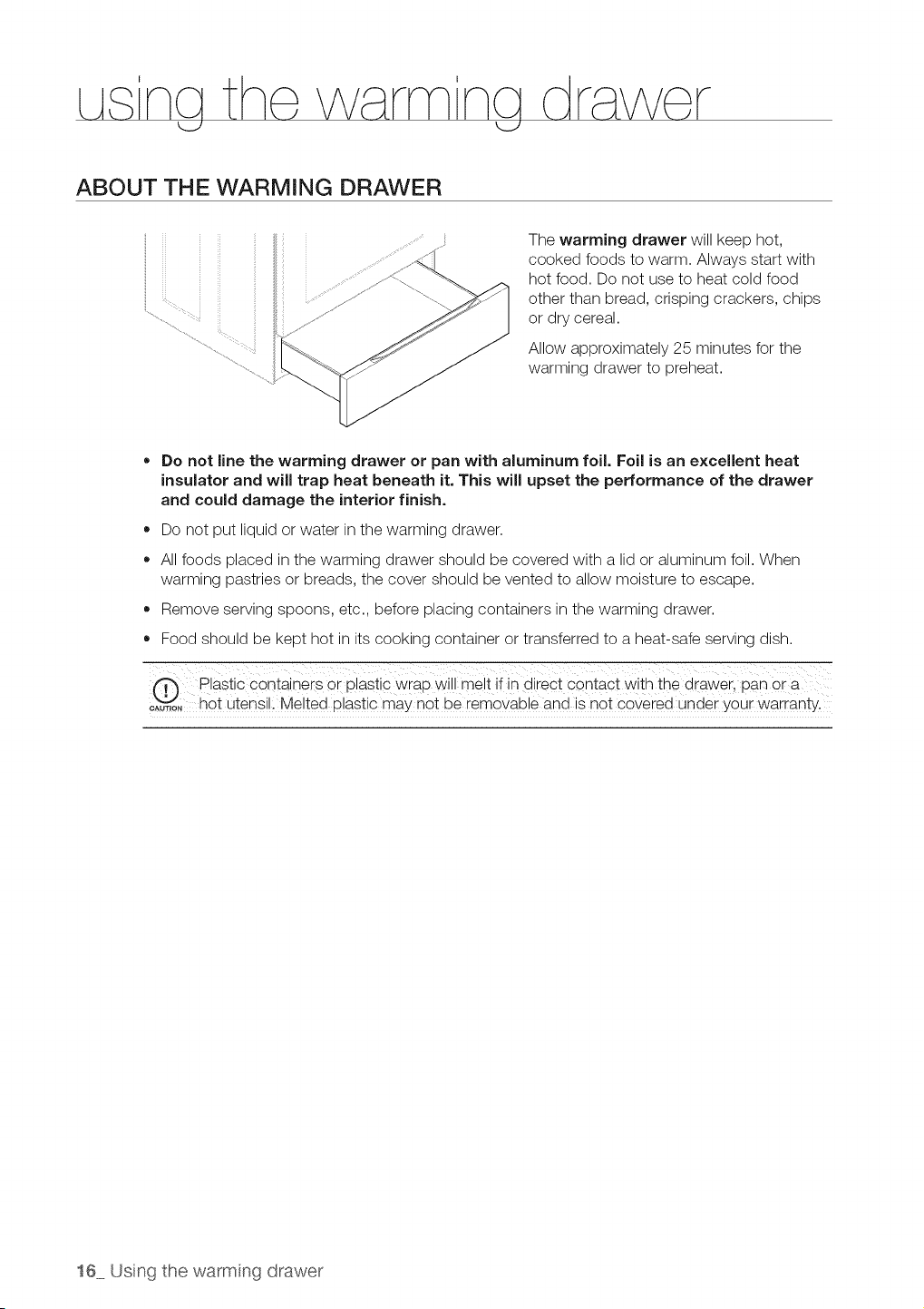 using the warming drawer

ABOUT THE WARMING DRAWER

The warming drawer will keep hot, cooked foods to warm. Always start with hot food. Do not use to heat cold food other than bread, crisping crackers, chips or dry cereal.

Allow approximately 25 minutes for the warming drawer to preheat.

• Do not line the warming drawer or pan with aluminum foil. Foil is an excellent heat insulator and will trap heat beneath it. This will upset the performance of the drawer and could damage the interior finish.
• Do not put liquid or water in the warming drawer.
• All foods placed in the warming drawer should be covered with a lid or aluminum foil. When warming pastries or breads, the cover should be vented to allow moisture to escape.
• Remove serving spoons, etc., before placing containers in the warming drawer.
• Food should be kept hot in its cooking container or transferred to a heat-safe serving dish.

CAUTION
Plastic containers or plastic wrap will melt if in direct contact with the drawer, pan or a hot utensil. Melted plastic may not be removable and is not covered under your warranty.

16_ Using the warming drawer